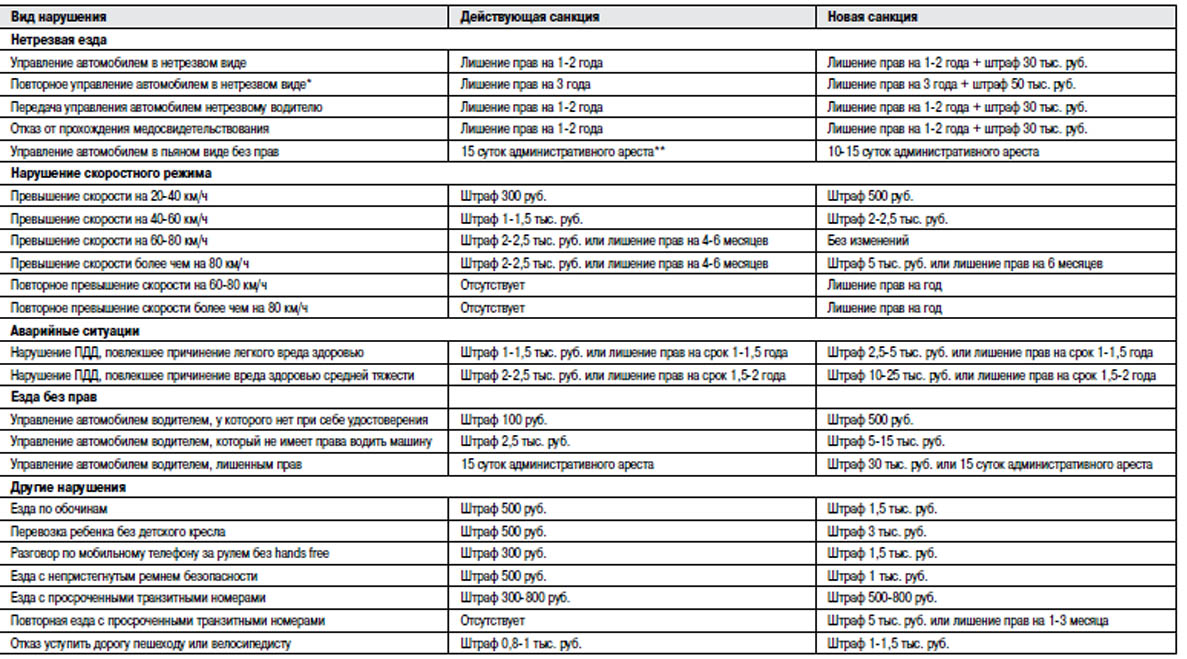 | Вид нарушения | Действующая санкция | Новая санкция |
|---|---|---|
| **Нетрезвая езда** | | |
| Управление автомобилем в нетрезвом виде | Лишение прав на 1-2 года | Лишение прав на 1-2 года + штраф 30 тыс. руб. |
| Повторное управление автомобилем в нетрезвом виде* | Лишение прав на 3 года | Лишение прав на 3 года + штраф 50 тыс. руб. |
| Передача управления автомобилем нетрезвому водителю | Лишение прав на 1-2 года | Лишение прав на 1-2 года + штраф 30 тыс. руб. |
| Отказ от прохождения медосвидетельствования | Лишение прав на 1-2 года | Лишение прав на 1-2 года + штраф 30 тыс. руб. |
| Управление автомобилем в пьяном виде без прав | 15 суток административного ареста** | 10-15 суток административного ареста |
| **Нарушение скоростного режима** | | |
| Превышение скорости на 20-40 км/ч | Штраф 300 руб. | Штраф 500 руб. |
| Превышение скорости на 40-60 км/ч | Штраф 1-1,5 тыс. руб. | Штраф 2-2,5 тыс. руб. |
| Превышение скорости на 60-80 км/ч | Штраф 2-2,5 тыс. руб. или лишение прав на 4-6 месяцев | Без изменений |
| Превышение скорости более чем на 80 км/ч | Штраф 2-2,5 тыс. руб. или лишение прав на 4-6 месяцев | Штраф 5 тыс. руб. или лишение прав на 6 месяцев |
| Повторное превышение скорости на 60-80 км/ч | Отсутствует | Лишение прав на год |
| Повторное превышение скорости более чем на 80 км/ч | Отсутствует | Лишение прав на год |
| **Аварийные ситуации** | | |
| Нарушение ПДД, повлекшее причинение легкого вреда здоровью | Штраф 1-1,5 тыс. руб. или лишение прав на срок 1-1,5 года | Штраф 2,5-5 тыс. руб. или лишение прав на срок 1-1,5 года |
| Нарушение ПДД, повлекшее причинение вреда здоровью средней тяжести | Штраф 2-2,5 тыс. руб. или лишение прав на срок 1,5-2 года | Штраф 10-25 тыс. руб. или лишение прав на срок 1,5-2 года |
| **Езда без прав** | | |
| Управление автомобилем водителем, у которого нет при себе удостоверения | Штраф 100 руб. | Штраф 500 руб. |
| Управление автомобилем водителем, который не имеет права водить машину | Штраф 2,5 тыс. руб. | Штраф 5-15 тыс. руб. |
| Управление автомобилем водителем, лишенным прав | 15 суток административного ареста | Штраф 30 тыс. руб. или 15 суток административного ареста |
| **Другие нарушения** | | |
| Езда по обочинам | Штраф 500 руб. | Штраф 1,5 тыс. руб. |
| Перевозка ребенка без детского кресла | Штраф 500 руб. | Штраф 3 тыс. руб. |
| Разговор по мобильному телефону за рулем без hands free | Штраф 300 руб. | Штраф 1,5 тыс. руб. |
| Езда с непристегнутым ремнем безопасности | Штраф 500 руб. | Штраф 1 тыс. руб. |
| Езда с просроченными транзитными номерами | Штраф 300-800 руб. | Штраф 500-800 руб. |
| Повторная езда с просроченными транзитными номерами | Отсутствует | Штраф 5 тыс. руб. или лишение прав на 1-3 месяца |
| Отказ уступить дорогу пешеходу или велосипедисту | Штраф 0,8-1 тыс. руб. | Штраф 1-1,5 тыс. руб. |